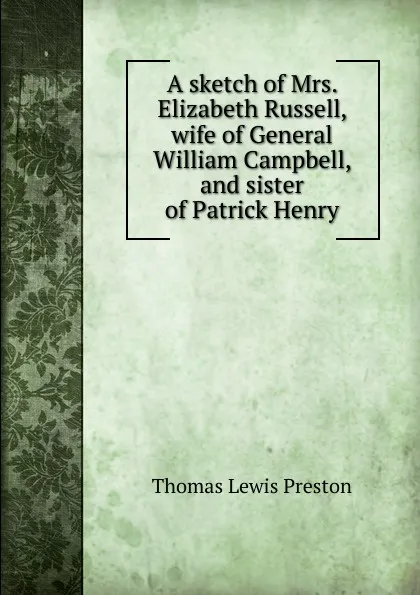 A sketch of Mrs. Elizabeth Russell, wife of General William Campbell, and sister of Patrick Henry

Thomas Lewis Preston